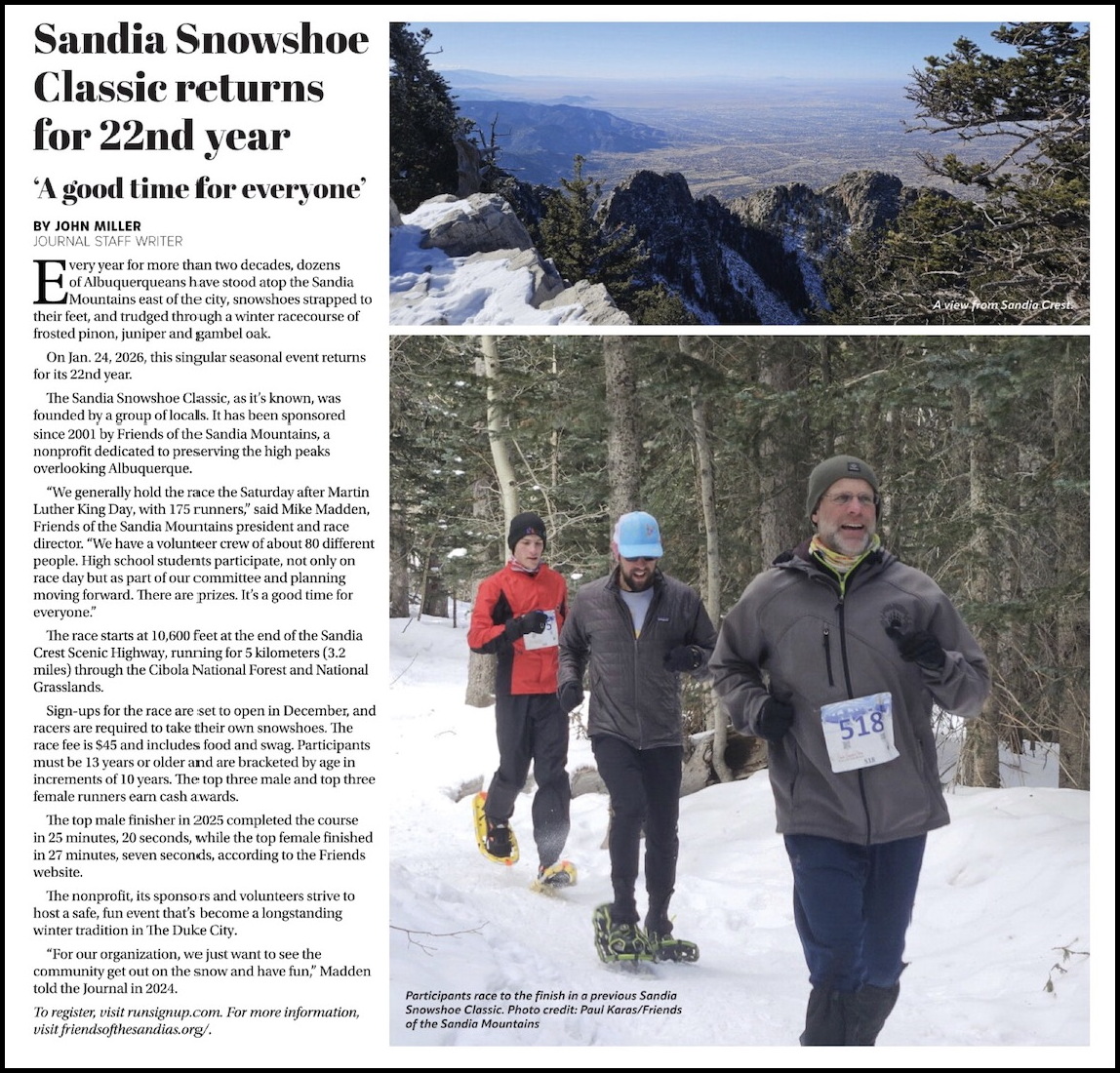 Sandia Snowshoe Classic returns for 22nd year

'A good time for everyone'

BY JOHN MILLER
JOURNAL STAFF WRITER

Every year for more than two decades, dozens of Albuquerqueans have stood atop the Sandia Mountains east of the city, snowshoes strapped to their feet, and trudged through a winter racecourse of frosted pinon, juniper and gambel oak.

On Jan. 24, 2026, this singular seasonal event returns for its 22nd year.

The Sandia Snowshoe Classic, as it's known, was founded by a group of locals. It has been sponsored since 2001 by Friends of the Sandia Mountains, a nonprofit dedicated to preserving the high peaks overlooking Albuquerque.

"We generally hold the race the Saturday after Martin Luther King Day, with 175 runners," said Mike Madden, Friends of the Sandia Mountains president and race director. "We have a volunteer crew of about 80 different people. High school students participate, not only on race day but as part of our committee and planning moving forward. There are prizes. It's a good time for everyone."

The race starts at 10,600 feet at the end of the Sandia Crest Scenic Highway, running for 5 kilometers (3.2 miles) through the Cibola National Forest and National Grasslands.

Sign-ups for the race are set to open in December, and racers are required to take their own snowshoes. The race fee is $45 and includes food and swag. Participants must be 13 years or older and are bracketed by age in increments of 10 years. The top three male and top three female runners earn cash awards.

The top male finisher in 2025 completed the course in 25 minutes, 20 seconds, while the top female finished in 27 minutes, seven seconds, according to the Friends website.

The nonprofit, its sponsors and volunteers strive to host a safe, fun event that's become a longstanding winter tradition in The Duke City.

"For our organization, we just want to see the community get out on the snow and have fun," Madden told the Journal in 2024.

To register, visit runsignup.com. For more information, visit friendsofthesandias.org/.

A view from Sandia Crest.

518

Participants race to the finish in a previous Sandia Snowshoe Classic. Photo credit: Paul Karas/Friends of the Sandia Mountains